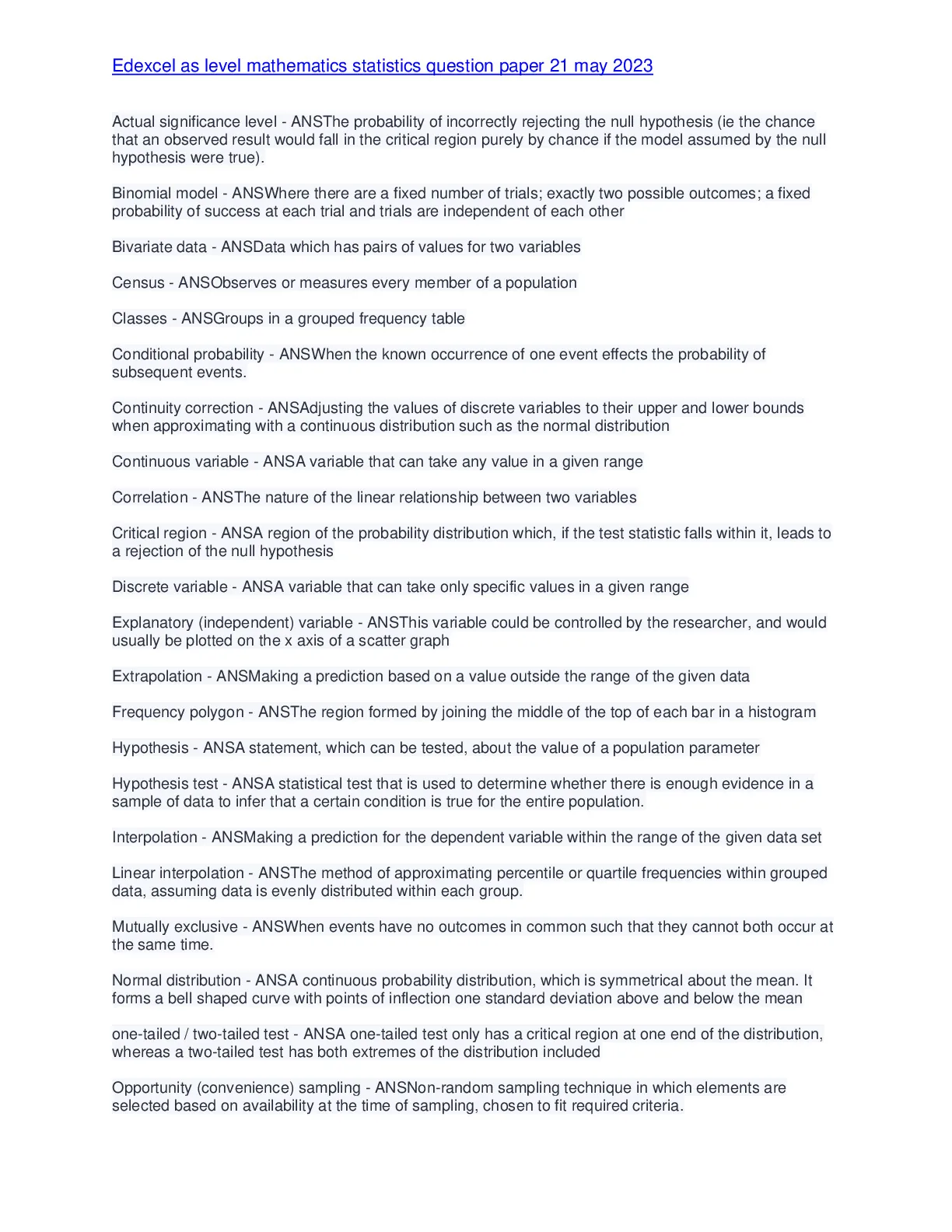 Edexcel as level mathematics statistics question paper 21 may 2023

Actual significance level - ANSThe probability of incorrectly rejecting the null hypothesis (ie the chance that an observed result would fall in the critical region purely by chance if the model assumed by the null hypothesis were true).

Binomial model - ANSWhere there are a fixed number of trials; exactly two possible outcomes; a fixed probability of success at each trial and trials are independent of each other

Bivariate data - ANSData which has pairs of values for two variables

Census - ANSObserves or measures every member of a population

Classes - ANSGroups in a grouped frequency table

Conditional probability - ANSWhen the known occurrence of one event effects the probability of subsequent events.

Continuity correction - ANSAdjusting the values of discrete variables to their upper and lower bounds when approximating with a continuous distribution such as the normal distribution

Continuous variable - ANSA variable that can take any value in a given range

Correlation - ANSThe nature of the linear relationship between two variables

Critical region - ANSA region of the probability distribution which, if the test statistic falls within it, leads to a rejection of the null hypothesis

Discrete variable - ANSA variable that can take only specific values in a given range

Explanatory (independent) variable - ANSThis variable could be controlled by the researcher, and would usually be plotted on the x axis of a scatter graph

Extrapolation - ANSMaking a prediction based on a value outside the range of the given data

Frequency polygon - ANSThe region formed by joining the middle of the top of each bar in a histogram

Hypothesis - ANSA statement, which can be tested, about the value of a population parameter

Hypothesis test - ANSA statistical test that is used to determine whether there is enough evidence in a sample of data to infer that a certain condition is true for the entire population.

Interpolation - ANSMaking a prediction for the dependent variable within the range of the given data set

Linear interpolation - ANSThe method of approximating percentile or quartile frequencies within grouped data, assuming data is evenly distributed within each group.

Mutually exclusive - ANSWhen events have no outcomes in common such that they cannot both occur at the same time.

Normal distribution - ANSA continuous probability distribution, which is symmetrical about the mean. It forms a bell shaped curve with points of inflection one standard deviation above and below the mean

one-tailed / two-tailed test - ANSA one-tailed test only has a critical region at one end of the distribution, whereas a two-tailed test has both extremes of the distribution included

Opportunity (convenience) sampling - ANSNon-random sampling technique in which elements are selected based on availability at the time of sampling, chosen to fit required criteria.